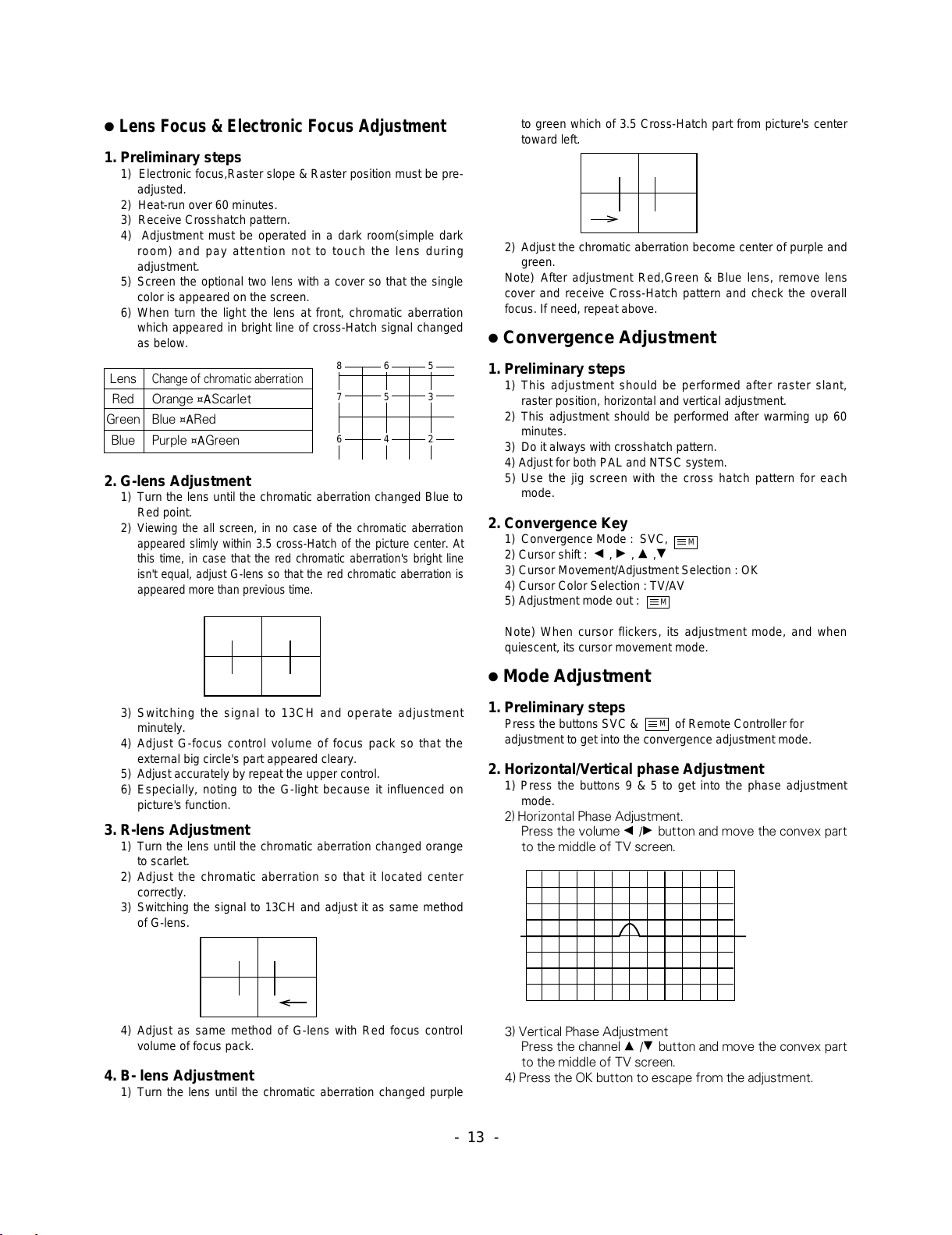 ● Lens Focus & Electronic Focus Adjustment

1. Preliminary steps
1) Electronic focus,Raster slope & Raster position must be pre-adjusted.
2) Heat-run over 60 minutes.
3) Receive Crosshatch pattern.
4) Adjustment must be operated in a dark room(simple dark room) and pay attention not to touch the lens during adjustment.
5) Screen the optional two lens with a cover so that the single color is appeared on the screen.
6) When turn the light the lens at front, chromatic aberration which appeared in bright line of cross-Hatch signal changed as below.

| Lens | Change of chromatic aberration |
|---|---|
| Red | Orange ¤AScarlet |
| Green | Blue ¤ARed |
| Blue | Purple ¤AGreen |

8 6 5
7 5 3
6 4 2

2. G-lens Adjustment
1) Turn the lens until the chromatic aberration changed Blue to Red point.
2) Viewing the all screen, in no case of the chromatic aberration appeared slimly within 3.5 cross-Hatch of the picture center. At this time, in case that the red chromatic aberration's bright line isn't equal, adjust G-lens so that the red chromatic aberration is appeared more than previous time.

3) Switching the signal to 13CH and operate adjustment minutely.
4) Adjust G-focus control volume of focus pack so that the external big circle's part appeared cleary.
5) Adjust accurately by repeat the upper control.
6) Especially, noting to the G-light because it influenced on picture's function.

3. R-lens Adjustment
1) Turn the lens until the chromatic aberration changed orange to scarlet.
2) Adjust the chromatic aberration so that it located center correctly.
3) Switching the signal to 13CH and adjust it as same method of G-lens.

4) Adjust as same method of G-lens with Red focus control volume of focus pack.

4. B- lens Adjustment
1) Turn the lens until the chromatic aberration changed purple to green which of 3.5 Cross-Hatch part from picture's center toward left.

2) Adjust the chromatic aberration become center of purple and green.
Note) After adjustment Red,Green & Blue lens, remove lens cover and receive Cross-Hatch pattern and check the overall focus. If need, repeat above.

● Convergence Adjustment

1. Preliminary steps
1) This adjustment should be performed after raster slant, raster position, horizontal and vertical adjustment.
2) This adjustment should be performed after warming up 60 minutes.
3) Do it always with crosshatch pattern.
4) Adjust for both PAL and NTSC system.
5) Use the jig screen with the cross hatch pattern for each mode.

2. Convergence Key
1) Convergence Mode : SVC, M
2) Cursor shift : ◄ , ► , ▲ ,▼
3) Cursor Movement/Adjustment Selection : OK
4) Cursor Color Selection : TV/AV
5) Adjustment mode out : M

Note) When cursor flickers, its adjustment mode, and when quiescent, its cursor movement mode.

● Mode Adjustment

1. Preliminary steps
Press the buttons SVC & M of Remote Controller for adjustment to get into the convergence adjustment mode.

2. Horizontal/Vertical phase Adjustment
1) Press the buttons 9 & 5 to get into the phase adjustment mode.
2) Horizontal Phase Adjustment.
Press the volume ◄ /► button and move the convex part to the middle of TV screen.

3) Vertical Phase Adjustment
Press the channel ▲ /▼ button and move the convex part to the middle of TV screen.
4) Press the OK button to escape from the adjustment.

- 13 -